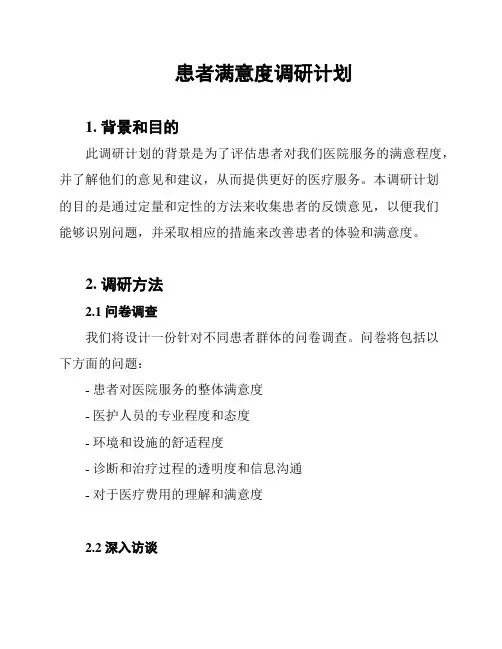 患者满意度调研计划

1. 背景和目的

此调研计划的背景是为了评估患者对我们医院服务的满意程度，并了解他们的意见和建议，从而提供更好的医疗服务。本调研计划的目的是通过定量和定性的方法来收集患者的反馈意见，以便我们能够识别问题，并采取相应的措施来改善患者的体验和满意度。

2. 调研方法

2.1 问卷调查

我们将设计一份针对不同患者群体的问卷调查。问卷将包括以下方面的问题：

- 患者对医院服务的整体满意度

- 医护人员的专业程度和态度

- 环境和设施的舒适程度

- 诊断和治疗过程的透明度和信息沟通

- 对于医疗费用的理解和满意度

2.2 深入访谈